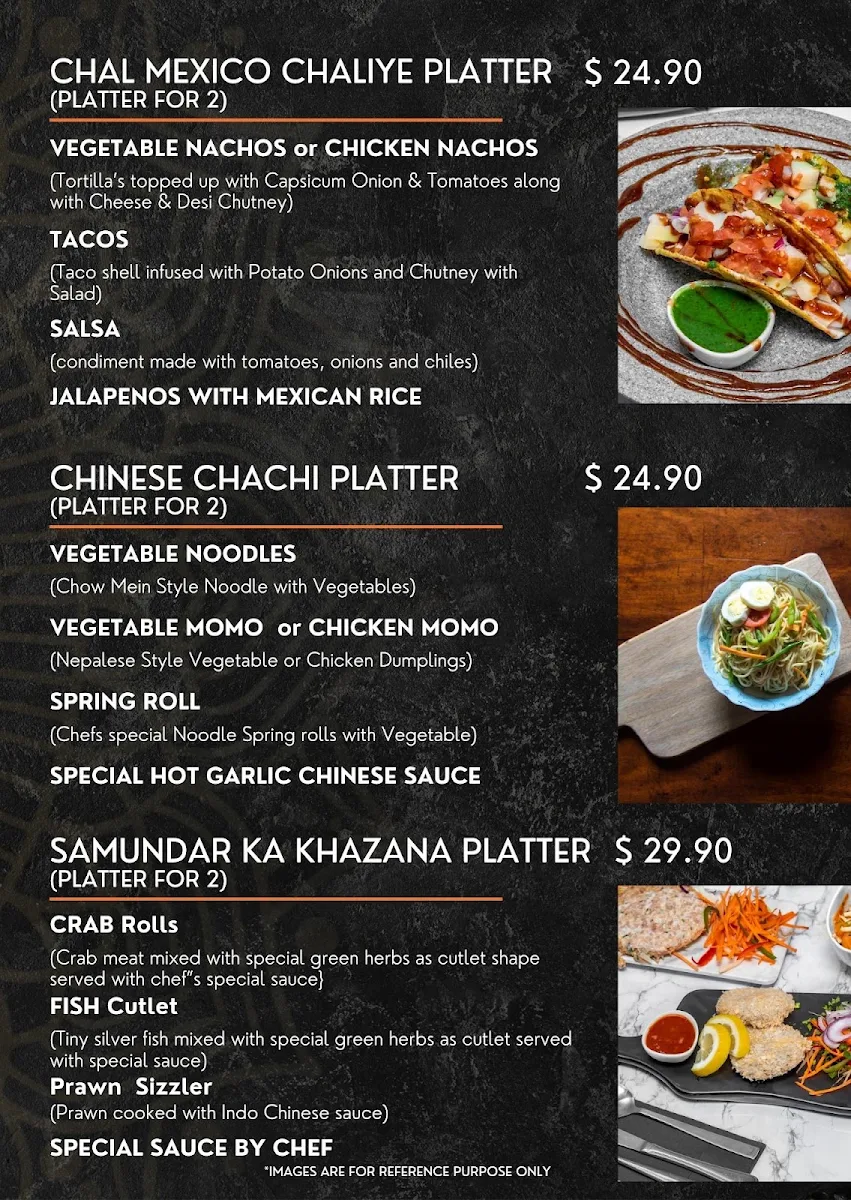 CHAL MEXICO CHALIYE PLATTER $ 24.90
(PLATTER FOR 2)

VEGETABLE NACHOS or CHICKEN NACHOS
(Tortilla's topped up with Capsicum Onion & Tomatoes along with Cheese & Desi Chutney)

TACOS
(Taco shell infused with Potato Onions and Chutney with Salad)

SALSA
(condiment made with tomatoes, onions and chiles)

JALAPENOS WITH MEXICAN RICE

CHINESE CHACHI PLATTER $ 24.90
(PLATTER FOR 2)

VEGETABLE NOODLES
(Chow Mein Style Noodle with Vegetables)

VEGETABLE MOMO or CHICKEN MOMO
(Nepalese Style Vegetable or Chicken Dumplings)

SPRING ROLL
(Chefs special Noodle Spring rolls with Vegetable)

SPECIAL HOT GARLIC CHINESE SAUCE

SAMUNDAR KA KHAZANA PLATTER $ 29.90
(PLATTER FOR 2)

CRAB Rolls
(Crab meat mixed with special green herbs as cutlet shape served with chef"s special sauce}

FISH Cutlet
(Tiny silver fish mixed with special green herbs as cutlet served with special sauce)

Prawn Sizzler
(Prawn cooked with Indo Chinese sauce)

SPECIAL SAUCE BY CHEF

*IMAGES ARE FOR REFERENCE PURPOSE ONLY